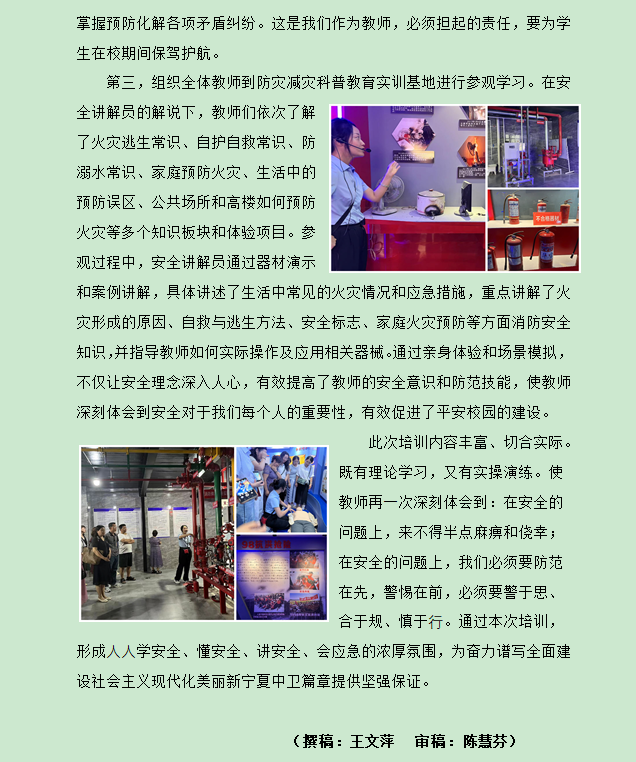 掌握预防化解各项矛盾纠纷。这是我们作为教师，必须担起的责任，要为学生在校期间保驾护航。

第三，组织全体教师到防灾减灾科普教育实训基地进行参观学习。在安全讲解员的解说下，教师们依次了解了火灾逃生常识、自护自救常识、防溺水常识、家庭预防火灾、生活中的预防误区、公共场所和高楼如何预防火灾等多个知识板块和体验项目。参观过程中，安全讲解员通过器材演示和案例讲解，具体讲述了生活中常见的火灾情况和应急措施，重点讲解了火灾形成的原因、自救与逃生方法、安全标志、家庭火灾预防等方面消防安全知识，并指导教师如何实际操作及应用相关器械。通过亲身体验和场景模拟，不仅让安全理念深入人心，有效提高了教师的安全意识和防范技能，使教师深刻体会到安全对于我们每个人的重要性，有效促进了平安校园的建设。

此次培训内容丰富、切合实际。既有理论学习，又有实操演练。使教师再一次深刻体会到：在安全的问题上，来不得半点麻痹和侥幸；在安全的问题上，我们必须要防范在先，警惕在前，必须要警于思、合于规、慎于行。通过本次培训，形成人人学安全、懂安全、讲安全、会应急的浓厚氛围，为奋力谱写全面建设社会主义现代化美丽新宁夏中卫篇章提供坚强保证。

（撰稿：王文萍 审稿：陈慧芬）